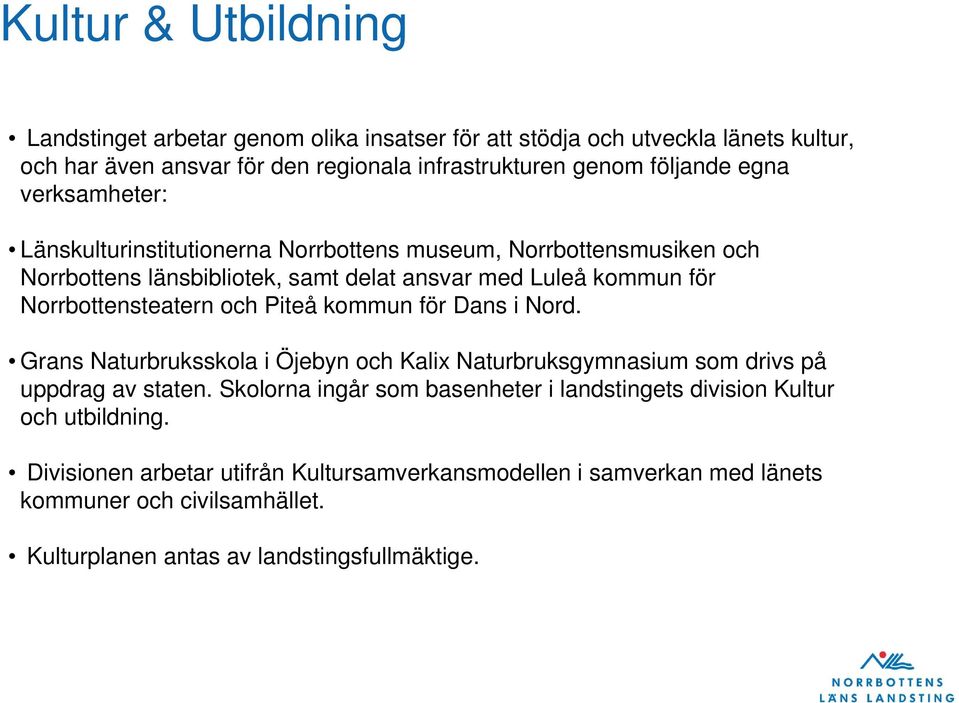 Kultur & Utbildning

• Landstinget arbetar genom olika insatser för att stödja och utveckla länets kultur, och har även ansvar för den regionala infrastrukturen genom följande egna verksamheter:

• Länskulturinstitutionerna Norrbottens museum, Norrbottensmusiken och Norrbottens länsbibliotek, samt delat ansvar med Luleå kommun för Norrbottensteatern och Piteå kommun för Dans i Nord.

• Grans Naturbruksskola i Öjebyn och Kalix Naturbruksgymnasium som drivs på uppdrag av staten. Skolorna ingår som basenheter i landstingets division Kultur och utbildning.

• Divisionen arbetar utifrån Kultursamverkansmodellen i samverkan med länets kommuner och civilsamhället.

• Kulturplanen antas av landstingsfullmäktige.

NORRBOTTENS
LÄNS LANDSTING